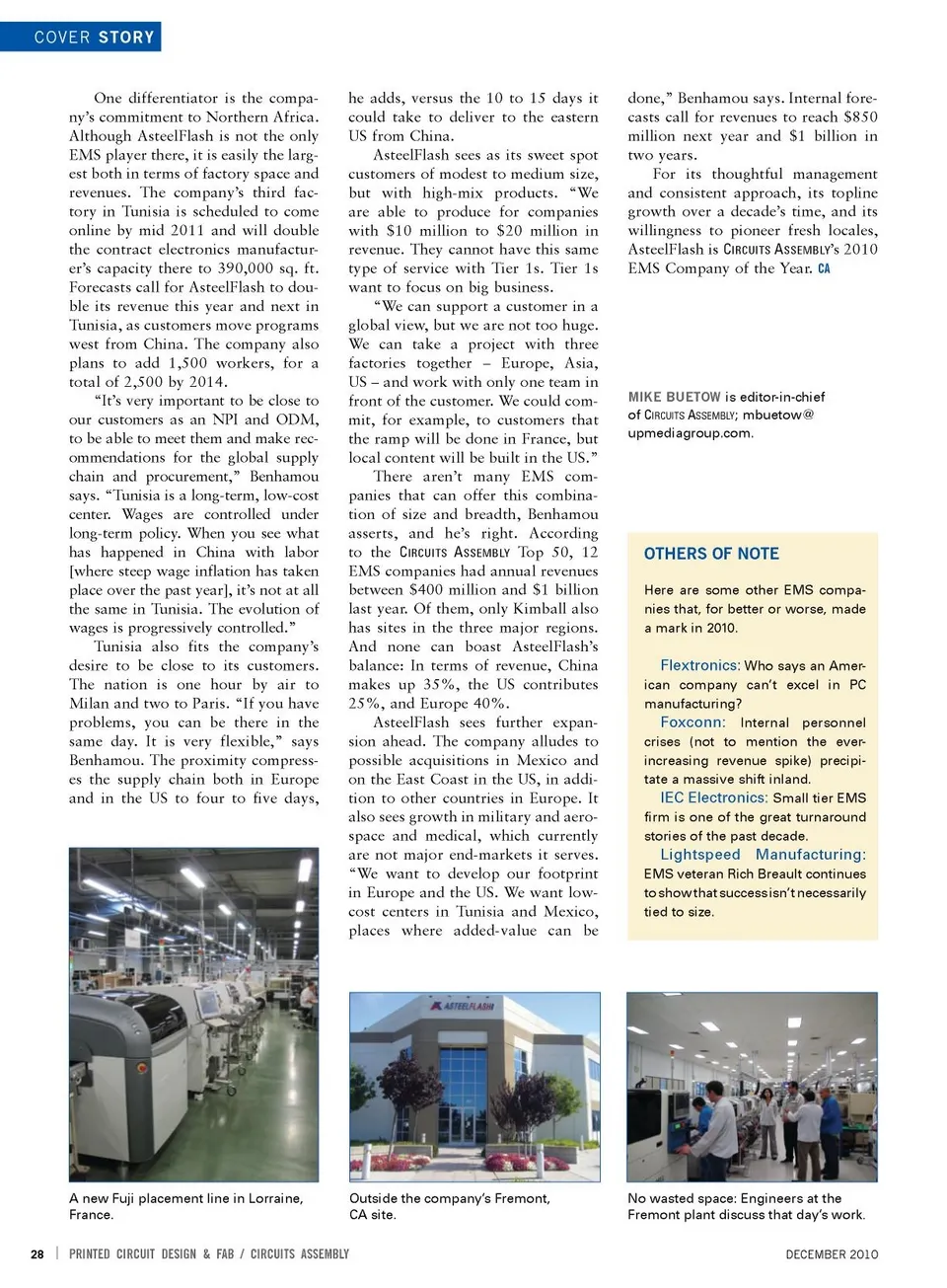 COVER STORY

One differentiator is the company's commitment to Northern Africa. Although AsteelFlash is not the only EMS player there, it is easily the largest both in terms of factory space and revenues. The company's third factory in Tunisia is scheduled to come online by mid 2011 and will double the contract electronics manufacturer's capacity there to 390,000 sq. ft. Forecasts call for AsteelFlash to double its revenue this year and next in Tunisia, as customers move programs west from China. The company also plans to add 1,500 workers, for a total of 2,500 by 2014.

"It's very important to be close to our customers as an NPI and ODM, to be able to meet them and make recommendations for the global supply chain and procurement," Benhamou says. "Tunisia is a long-term, low-cost center. Wages are controlled under long-term policy. When you see what has happened in China with labor [where steep wage inflation has taken place over the past year], it's not at all the same in Tunisia. The evolution of wages is progressively controlled."

Tunisia also fits the company's desire to be close to its customers. The nation is one hour by air to Milan and two to Paris. "If you have problems, you can be there in the same day. It is very flexible," says Benhamou. The proximity compresses the supply chain both in Europe and in the US to four to five days, he adds, versus the 10 to 15 days it could take to deliver to the eastern US from China.

AsteelFlash sees as its sweet spot customers of modest to medium size, but with high-mix products. "We are able to produce for companies with $10 million to $20 million in revenue. They cannot have this same type of service with Tier 1s. Tier 1s want to focus on big business.

"We can support a customer in a global view, but we are not too huge. We can take a project with three factories together – Europe, Asia, US – and work with only one team in front of the customer. We could commit, for example, to customers that the ramp will be done in France, but local content will be built in the US."

There aren't many EMS companies that can offer this combination of size and breadth, Benhamou asserts, and he's right. According to the CIRCUITS ASSEMBLY Top 50, 12 EMS companies had annual revenues between $400 million and $1 billion last year. Of them, only Kimball also has sites in the three major regions. And none can boast AsteelFlash's balance: In terms of revenue, China makes up 35%, the US contributes 25%, and Europe 40%.

AsteelFlash sees further expansion ahead. The company alludes to possible acquisitions in Mexico and on the East Coast in the US, in addition to other countries in Europe. It also sees growth in military and aerospace and medical, which currently are not major end-markets it serves. "We want to develop our footprint in Europe and the US. We want low-cost centers in Tunisia and Mexico, places where added-value can be done," Benhamou says. Internal forecasts call for revenues to reach $850 million next year and $1 billion in two years.

For its thoughtful management and consistent approach, its topline growth over a decade's time, and its willingness to pioneer fresh locales, AsteelFlash is CIRCUITS ASSEMBLY's 2010 EMS Company of the Year. CA

MIKE BUETOW is editor-in-chief of CIRCUITS ASSEMBLY; mbuetow@upmediagroup.com.

OTHERS OF NOTE

Here are some other EMS companies that, for better or worse, made a mark in 2010.

Flextronics: Who says an American company can't excel in PC manufacturing?

Foxconn: Internal personnel crises (not to mention the ever-increasing revenue spike) precipitate a massive shift inland.

IEC Electronics: Small tier EMS firm is one of the great turnaround stories of the past decade.

Lightspeed Manufacturing: EMS veteran Rich Breault continues to show that success isn't necessarily tied to size.

ASTEELFLASH

A new Fuji placement line in Lorraine, France.

Outside the company's Fremont, CA site.

No wasted space: Engineers at the Fremont plant discuss that day's work.

28 | PRINTED CIRCUIT DESIGN & FAB / CIRCUITS ASSEMBLY    DECEMBER 2010